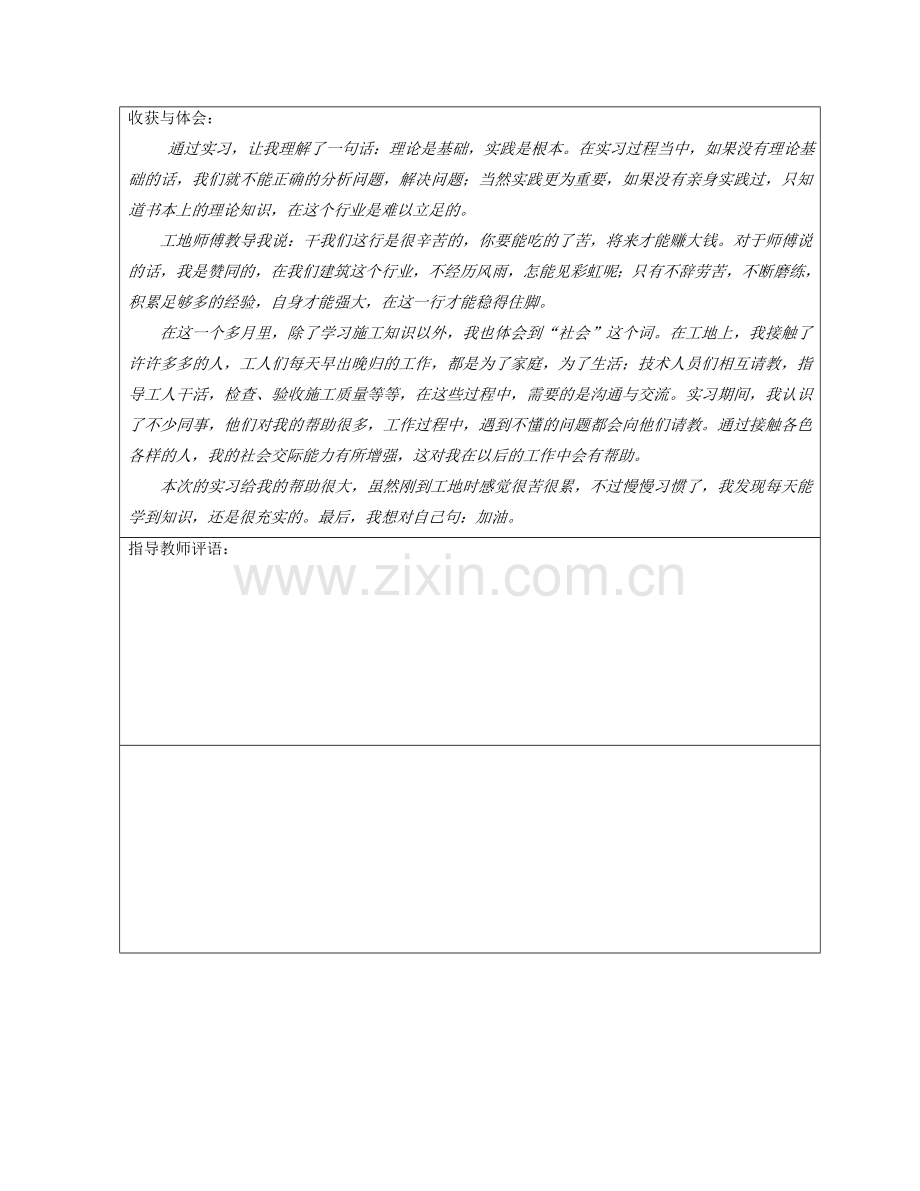 收获与体会：

通过实习，让我理解了一句话：理论是基础，实践是根本。在实习过程当中，如果没有理论基础的话，我们就不能正确的分析问题，解决问题；当然实践更为重要，如果没有亲身实践过，只知道书本上的理论知识，在这个行业是难以立足的。

工地师傅教导我说：干我们这行是很辛苦的，你要能吃的了苦，将来才能赚大钱。对于师傅说的话，我是赞同的，在我们建筑这个行业，不经历风雨，怎能见彩虹呢；只有不辞劳苦，不断磨练，积累足够多的经验，自身才能强大，在这一行才能稳得住脚。

在这一个多月里，除了学习施工知识以外，我也体会到“社会”这个词。在工地上，我接触了许许多多的人，工人们每天早出晚归的工作，都是为了家庭，为了生活；技术人员们相互请教，指导工人干活，检查、验收施工质量等等，在这些过程中，需要的是沟通与交流。实习期间，我认识了不少同事，他们对我的帮助很多，工作过程中，遇到不懂的问题都会向他们请教。通过接触各色各样的人，我的社会交际能力有所增强，这对我在以后的工作中会有帮助。

本次的实习给我的帮助很大，虽然刚到工地时感觉很苦很累，不过慢慢习惯了，我发现每天能学到知识，还是很充实的。最后，我想对自己句：加油。

指导教师评语：

www.zixin.com.cn